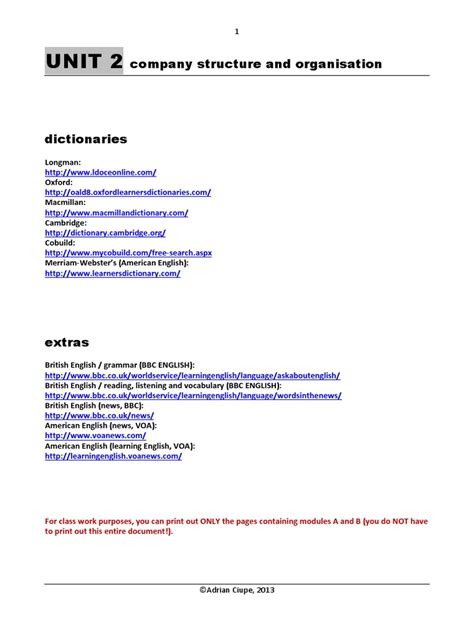 1

UNIT 2 company structure and organisation

dictionaries

Longman:
http://www.ldoceonline.com/
Oxford:
http://oald8.oxfordlearnersdictionaries.com/
Macmillan:
http://www.macmillandictionary.com/
Cambridge:
http://dictionary.cambridge.org/
Cobuild:
http://www.mycobuild.com/free-search.aspx
Merriam-Webster's (American English):
http://www.learnersdictionary.com/

extras

British English / grammar (BBC ENGLISH):
http://www.bbc.co.uk/worldservice/learningenglish/language/askaboutenglish/
British English / reading, listening and vocabulary (BBC ENGLISH):
http://www.bbc.co.uk/worldservice/learningenglish/language/wordsinthenews/
British English (news, BBC):
http://www.bbc.co.uk/news/
American English (news, VOA):
http://www.voanews.com/
American English (learning English, VOA):
http://learningenglish.voanews.com/

For class work purposes, you can print out ONLY the pages containing modules A and B (you do NOT have to print out this entire document!).

©Adrian Ciupe, 2013